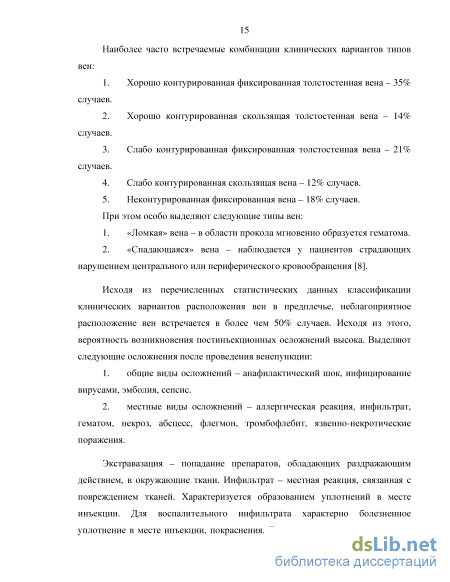 15

Наиболее часто встречаемые комбинации клинических вариантов типов вен:

1. Хорошо контурированная фиксированная толстостенная вена – 35% случаев.

2. Хорошо контурированная скользящая толстостенная вена – 14% случаев.

3. Слабо контурированная фиксированная толстостенная вена – 21% случаев.

4. Слабо контурированная скользящая вена – 12% случаев.

5. Неконтурированная фиксированная вена – 18% случаев.

При этом особо выделяют следующие типы вен:

1. «Ломкая» вена – в области прокола мгновенно образуется гематома.

2. «Спадающаяся» вена – наблюдается у пациентов страдающих нарушением центрального или периферического кровообращения [8].

Исходя из перечисленных статистических данных классификации клинических вариантов расположения вен в предплечье, неблагоприятное расположение вен встречается в более чем 50% случаев. Исходя из этого, вероятность возникновения постинъекционных осложнений высока. Выделяют следующие осложнения после проведения венепункции:

1. общие виды осложнений – анафилактический шок, инфицирование вирусами, эмболия, сепсис.

2. местные виды осложнений – аллергическая реакция, инфильтрат, гематом, некроз, абсцесс, флегмон, тромбофлебит, язвенно-некротические поражения.

Экстравазация – попадание препаратов, обладающих раздражающим действием, в окружающие ткани. Инфильтрат – местная реакция, связанная с повреждением тканей. Характеризуется образованием уплотнений в месте инъекции. Для воспалительного инфильтрата характерно болезненное уплотнение в месте инъекции, покраснения.

dsLib.net
библиотека диссертаций